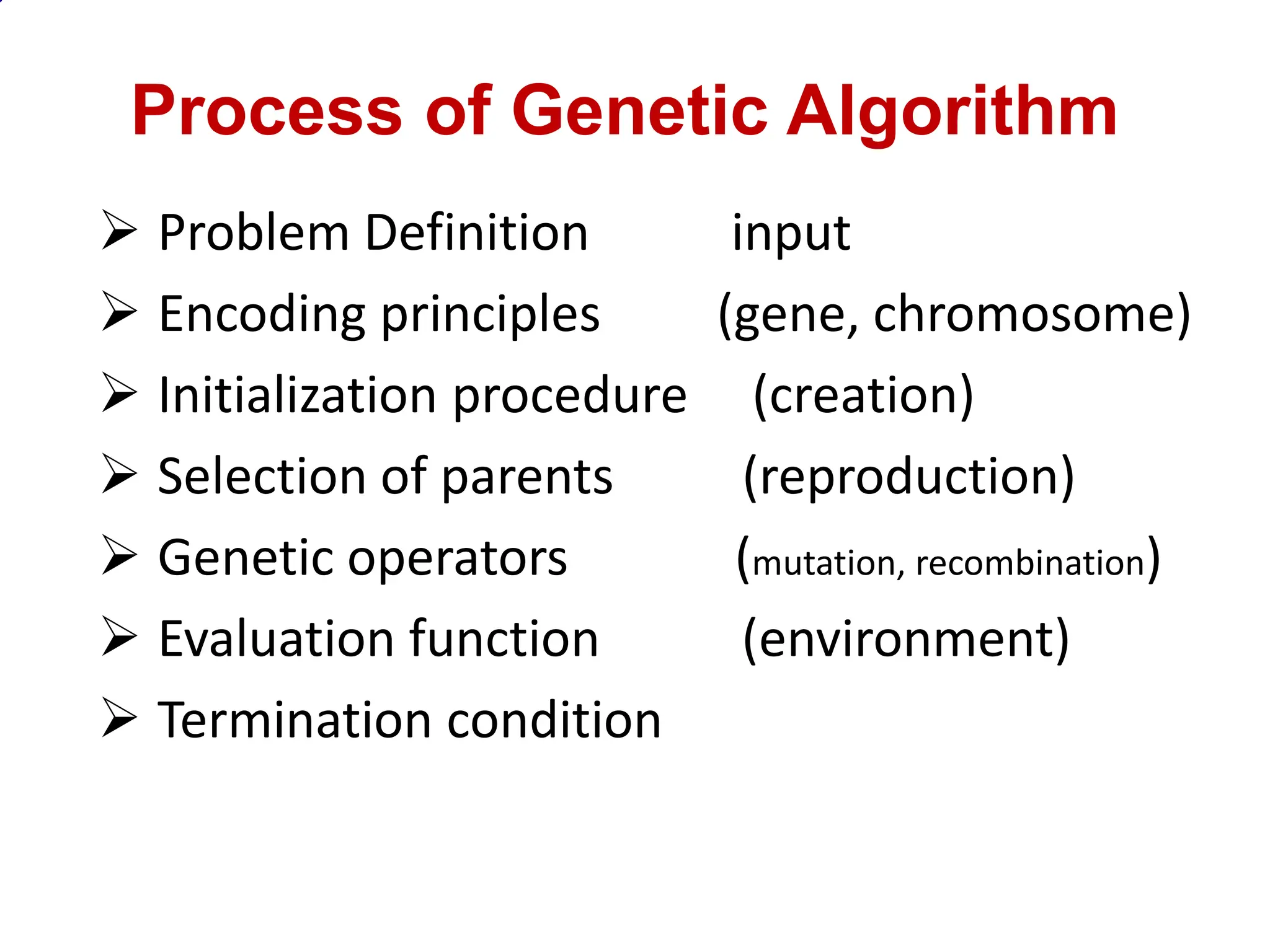 Process of Genetic Algorithm

➢ Problem Definition input
➢ Encoding principles (gene, chromosome)
➢ Initialization procedure (creation)
➢ Selection of parents (reproduction)
➢ Genetic operators (mutation, recombination)
➢ Evaluation function (environment)
➢ Termination condition